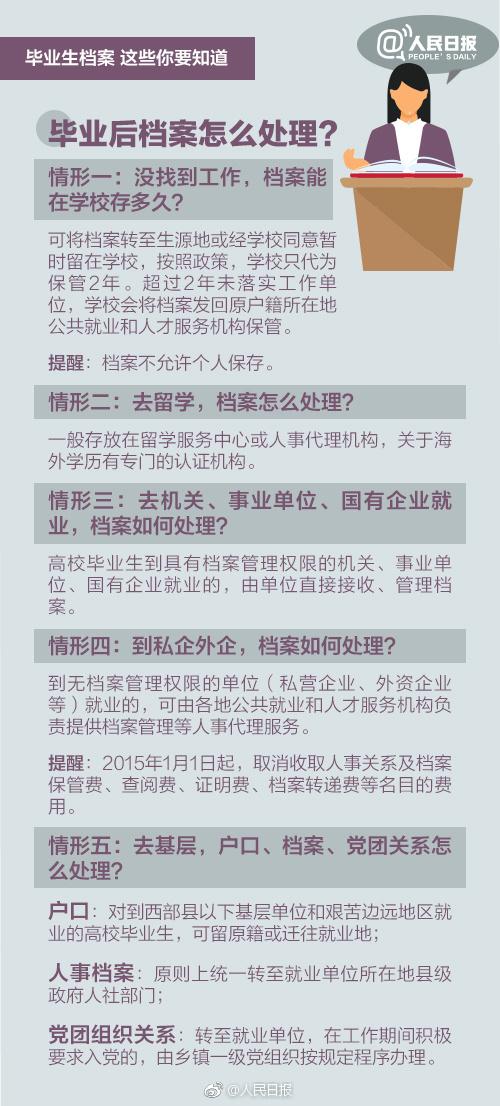 毕业生档案 这些你要知道

@人民日报
PEOPLE'S DAILY

毕业后档案怎么处理？

情形一：没找到工作，档案能在学校存多久？

可将档案转至生源地或经学校同意暂时留在学校，按照政策，学校只代为保管2年。超过2年未落实工作单位，学校会将档案发回原户籍所在地公共就业和人才服务机构保管。

提醒：档案不允许个人保存。

情形二：去留学，档案怎么处理？

一般存放在留学服务中心或人事代理机构，关于海外学历有专门的认证机构。

情形三：去机关、事业单位、国有企业就业，档案如何处理？

高校毕业生到具有档案管理权限的机关、事业单位、国有企业就业的，由单位直接接收、管理档案。

情形四：到私企外企，档案如何处理？

到无档案管理权限的单位（私营企业、外资企业等）就业的，可由各地公共就业和人才服务机构负责提供档案管理等人事代理服务。

提醒：2015年1月1日起，取消收取人事关系及档案保管费、查阅费、证明费、档案转递费等名目的费用。

情形五：去基层，户口、档案、党团关系怎么处理？

户口：对到西部县以下基层单位和艰苦边远地区就业的高校毕业生，可留原籍或迁往就业地；

人事档案：原则上统一转至就业单位所在地县级政府人社部门；

党团组织关系：转至就业单位，在工作期间积极要求入党的，由乡镇一级党组织按规定程序办理。

@人民日报